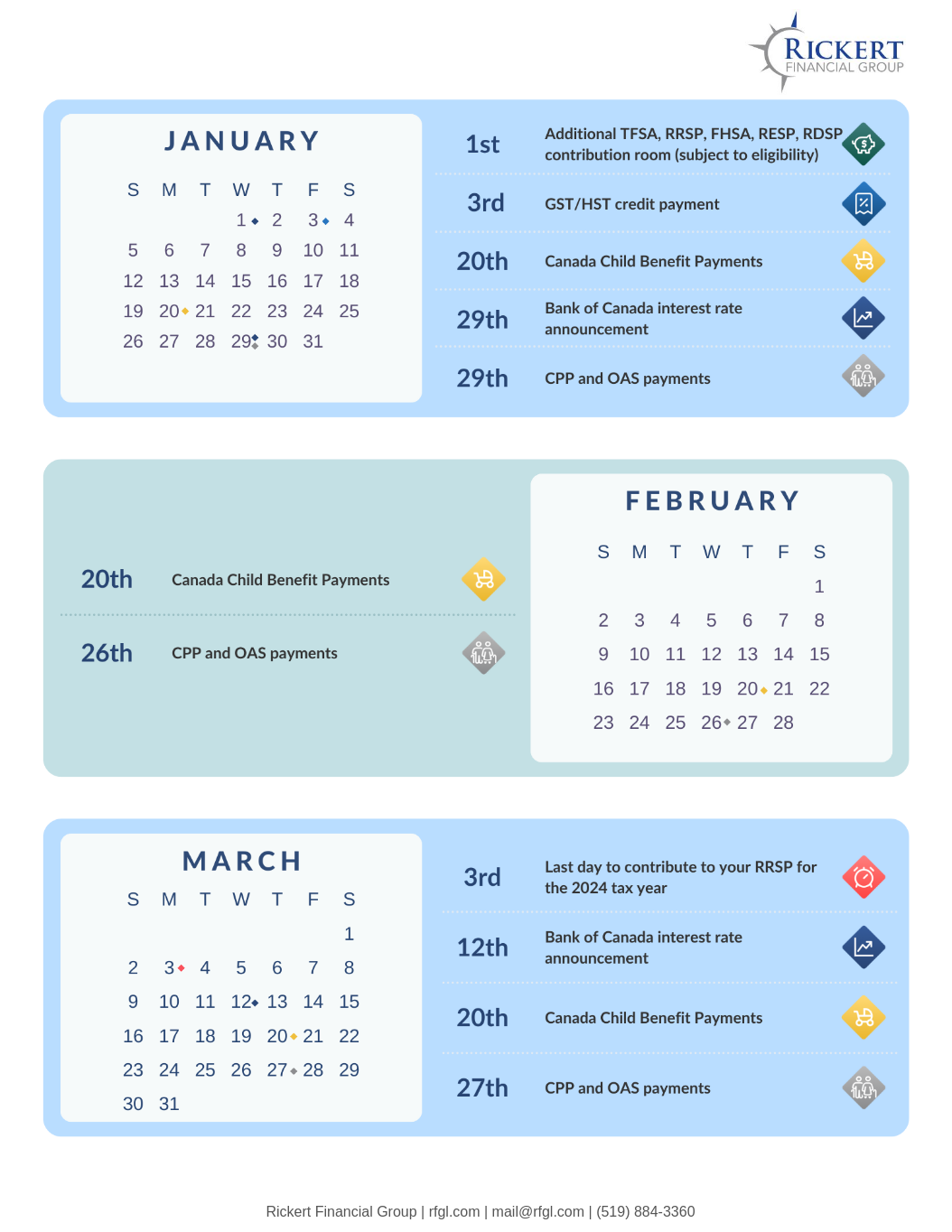 RICKERT
FINANCIAL GROUP

JANUARY

| S | M | T | W | T | F | S |
|---|---|---|---|---|---|---|
| | | | 1 | 2 | 3 | 4 |
| 5 | 6 | 7 | 8 | 9 | 10 | 11 |
| 12 | 13 | 14 | 15 | 16 | 17 | 18 |
| 19 | 20 | 21 | 22 | 23 | 24 | 25 |
| 26 | 27 | 28 | 29 | 30 | 31 | |

1st Additional TFSA, RRSP, FHSA, RESP, RDSP contribution room (subject to eligibility)

3rd GST/HST credit payment

20th Canada Child Benefit Payments

29th Bank of Canada interest rate announcement

29th CPP and OAS payments

20th Canada Child Benefit Payments

26th CPP and OAS payments

FEBRUARY

| S | M | T | W | T | F | S |
|---|---|---|---|---|---|---|
| | | | | | | 1 |
| 2 | 3 | 4 | 5 | 6 | 7 | 8 |
| 9 | 10 | 11 | 12 | 13 | 14 | 15 |
| 16 | 17 | 18 | 19 | 20 | 21 | 22 |
| 23 | 24 | 25 | 26 | 27 | 28 | |

MARCH

| S | M | T | W | T | F | S |
|---|---|---|---|---|---|---|
| | | | | | | 1 |
| 2 | 3 | 4 | 5 | 6 | 7 | 8 |
| 9 | 10 | 11 | 12 | 13 | 14 | 15 |
| 16 | 17 | 18 | 19 | 20 | 21 | 22 |
| 23 | 24 | 25 | 26 | 27 | 28 | 29 |
| 30 | 31 | | | | | |

3rd Last day to contribute to your RRSP for the 2024 tax year

12th Bank of Canada interest rate announcement

20th Canada Child Benefit Payments

27th CPP and OAS payments

Rickert Financial Group | rfgl.com | mail@rfgl.com | (519) 884-3360